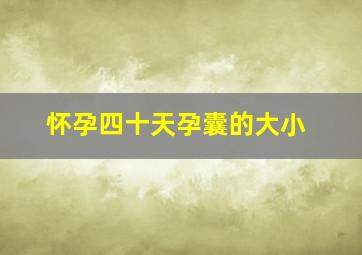 怀孕四十天孕囊的大小